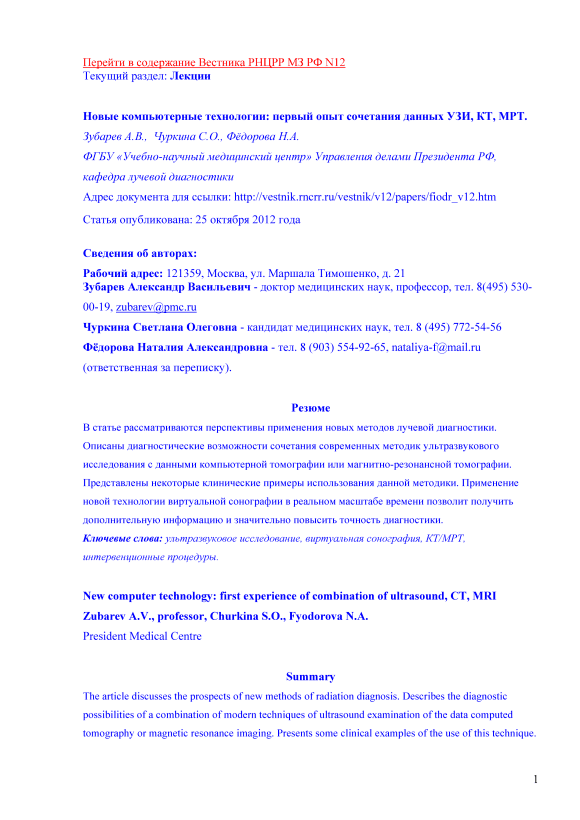 Перейти в содержание Вестника РНЦРР МЗ РФ N12
Текущий раздел: Лекции

Новые компьютерные технологии: первый опыт сочетания данных УЗИ, КТ, МРТ.
Зубарев А.В., Чуркина С.О., Фёдорова Н.А.
ФГБУ «Учебно-научный медицинский центр» Управления делами Президента РФ, кафедра лучевой диагностики
Адрес документа для ссылки: http://vestnik.rncrr.ru/vestnik/v12/papers/fiodr_v12.htm
Статья опубликована: 25 октября 2012 года

Сведения об авторах:
Рабочий адрес: 121359, Москва, ул. Маршала Тимошенко, д. 21
Зубарев Александр Васильевич - доктор медицинских наук, профессор, тел. 8(495) 530-00-19, zubarev@pmc.ru
Чуркина Светлана Олеговна - кандидат медицинских наук, тел. 8 (495) 772-54-56
Фёдорова Наталия Александровна - тел. 8 (903) 554-92-65, nataliya-f@mail.ru (ответственная за переписку).

Резюме
В статье рассматриваются перспективы применения новых методов лучевой диагностики. Описаны диагностические возможности сочетания современных методик ультразвукового исследования с данными компьютерной томографии или магнитно-резонансной томографии. Представлены некоторые клинические примеры использования данной методики. Применение новой технологии виртуальной сонографии в реальном масштабе времени позволит получить дополнительную информацию и значительно повысить точность диагностики.
Ключевые слова: ультразвуковое исследование, виртуальная сонография, КТ/МРТ, интервенционные процедуры.

New computer technology: first experience of combination of ultrasound, CT, MRI
Zubarev A.V., professor, Churkina S.O., Fyodorova N.A.
President Medical Centre

Summary
The article discusses the prospects of new methods of radiation diagnosis. Describes the diagnostic possibilities of a combination of modern techniques of ultrasound examination of the data computed tomography or magnetic resonance imaging. Presents some clinical examples of the use of this technique.

1